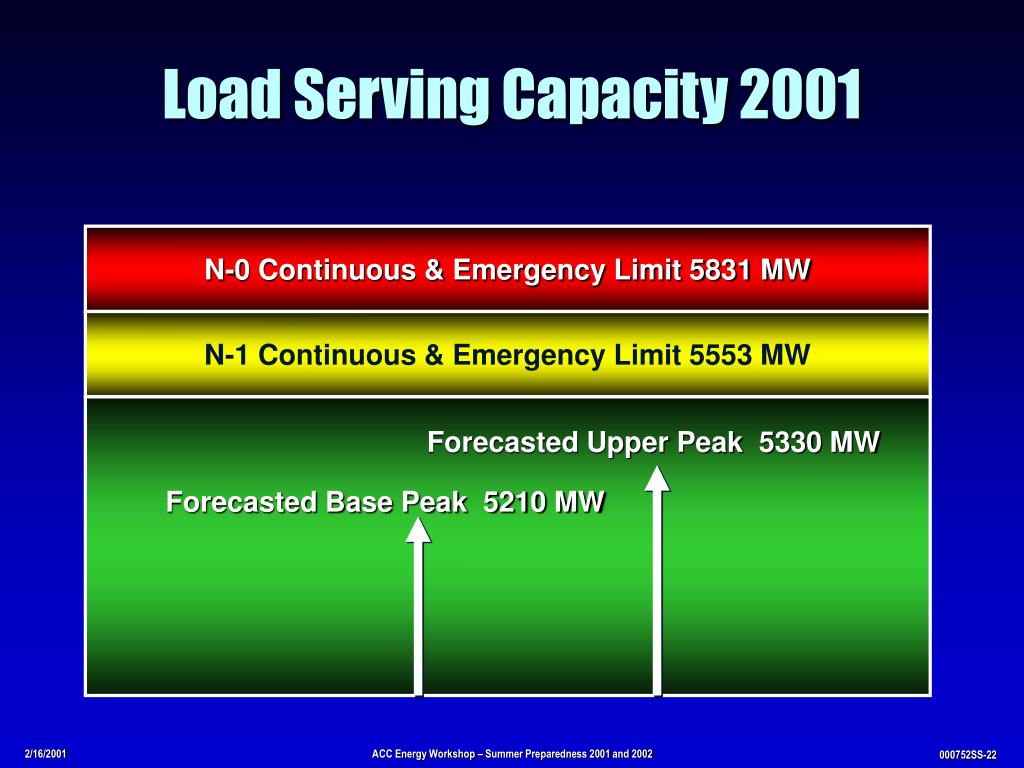 Load Serving Capacity 2001

N-0 Continuous & Emergency Limit 5831 MW

N-1 Continuous & Emergency Limit 5553 MW

Forecasted Upper Peak 5330 MW

Forecasted Base Peak 5210 MW

2/16/2001

ACC Energy Workshop – Summer Preparedness 2001 and 2002

000752SS-22